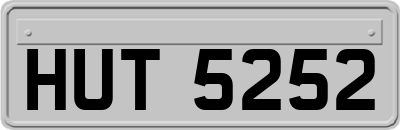 HUT 5252